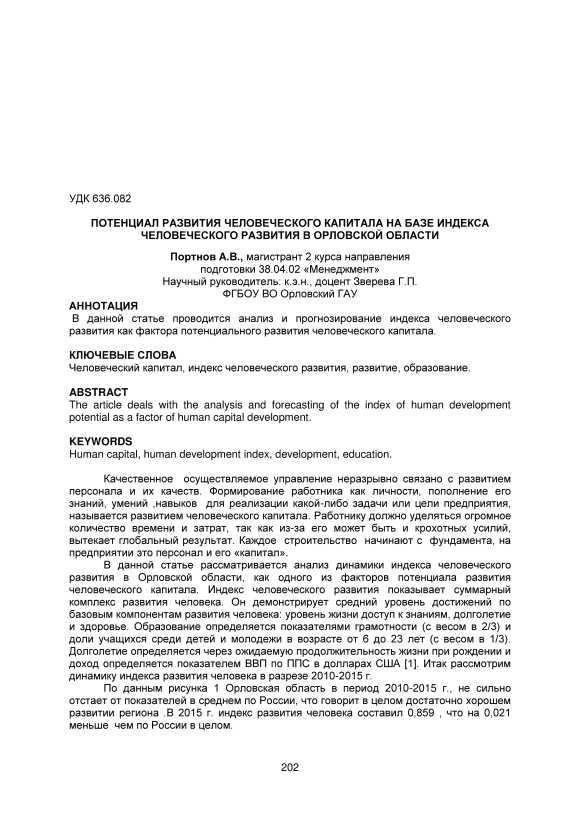 УДК 636.082

ПОТЕНЦИАЛ РАЗВИТИЯ ЧЕЛОВЕЧЕСКОГО КАПИТАЛА НА БАЗЕ ИНДЕКСА ЧЕЛОВЕЧЕСКОГО РАЗВИТИЯ В ОРЛОВСКОЙ ОБЛАСТИ

Портнов А.В., магистрант 2 курса направления подготовки 38.04.02 «Менеджмент»
Научный руководитель: к.э.н., доцент Зверева Г.П.
ФГБОУ ВО Орловский ГАУ

АННОТАЦИЯ
В данной статье проводится анализ и прогнозирование индекса человеческого развития как фактора потенциального развития человеческого капитала.

КЛЮЧЕВЫЕ СЛОВА
Человеческий капитал, индекс человеческого развития, развитие, образование.

ABSTRACT
The article deals with the analysis and forecasting of the index of human development potential as a factor of human capital development.

KEYWORDS
Human capital, human development index, development, education.

Качественное осуществляемое управление неразрывно связано с развитием персонала и их качеств. Формирование работника как личности, пополнение его знаний, умений ,навыков для реализации какой-либо задачи или цели предприятия, называется развитием человеческого капитала. Работнику должно уделяться огромное количество времени и затрат, так как из-за его может быть и крохотных усилий, вытекает глобальный результат. Каждое строительство начинают с фундамента, на предприятии это персонал и его «капитал».

В данной статье рассматривается анализ динамики индекса человеческого развития в Орловской области, как одного из факторов потенциала развития человеческого капитала. Индекс человеческого развития показывает суммарный комплекс развития человека. Он демонстрирует средний уровень достижений по базовым компонентам развития человека: уровень жизни доступ к знаниям, долголетие и здоровье. Образование определяется показателями грамотности (с весом в 2/3) и доли учащихся среди детей и молодежи в возрасте от 6 до 23 лет (с весом в 1/3). Долголетие определяется через ожидаемую продолжительность жизни при рождении и доход определяется показателем ВВП по ППС в долларах США [1]. Итак рассмотрим динамику индекса развития человека в разрезе 2010-2015 г.

По данным рисунка 1 Орловская область в период 2010-2015 г., не сильно отстает от показателей в среднем по России, что говорит в целом достаточно хорошем развитии региона .В 2015 г. индекс развития человека составил 0,859 , что на 0,021 меньше чем по России в целом.

202